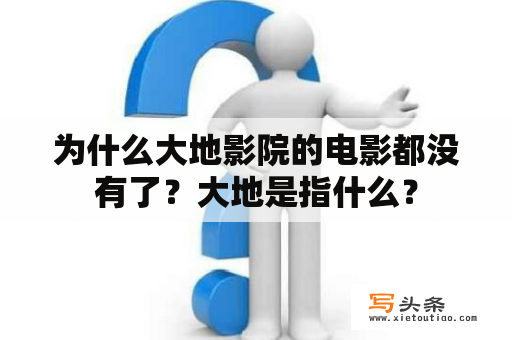 为什么大地影院的电影都没有了？大地是指什么？

写头条
www.xietoutiao.com